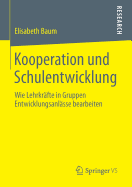 RESEARCH

Elisabeth Baum

Kooperation und Schulentwicklung

Wie Lehrkräfte in Gruppen Entwicklungsanlässe bearbeiten

Springer VS